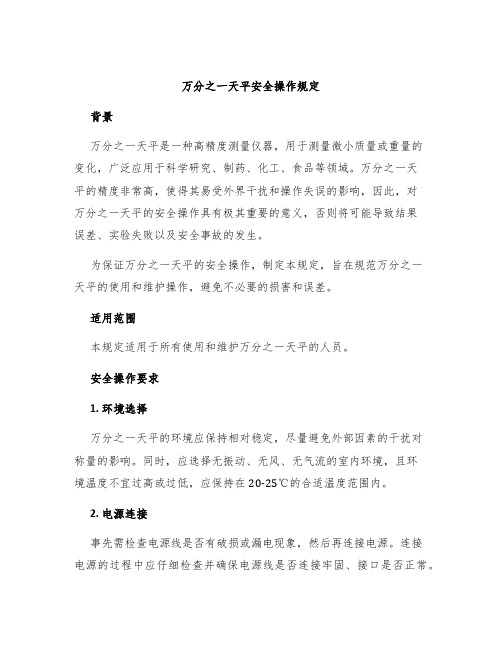 万分之一天平安全操作规定

背景

万分之一天平是一种高精度测量仪器，用于测量微小质量或重量的变化，广泛应用于科学研究、制药、化工、食品等领域。万分之一天平的精度非常高，使得其易受外界干扰和操作失误的影响，因此，对万分之一天平的安全操作具有极其重要的意义，否则将可能导致结果误差、实验失败以及安全事故的发生。

为保证万分之一天平的安全操作，制定本规定，旨在规范万分之一天平的使用和维护操作，避免不必要的损害和误差。

适用范围

本规定适用于所有使用和维护万分之一天平的人员。

安全操作要求

1. 环境选择

万分之一天平的环境应保持相对稳定，尽量避免外部因素的干扰对称量的影响。同时，应选择无振动、无风、无气流的室内环境，且环境温度不宜过高或过低，应保持在20-25℃的合适温度范围内。

2. 电源连接

事先需检查电源线是否有破损或漏电现象，然后再连接电源。连接电源的过程中应仔细检查并确保电源线是否连接牢固、接口是否正常。